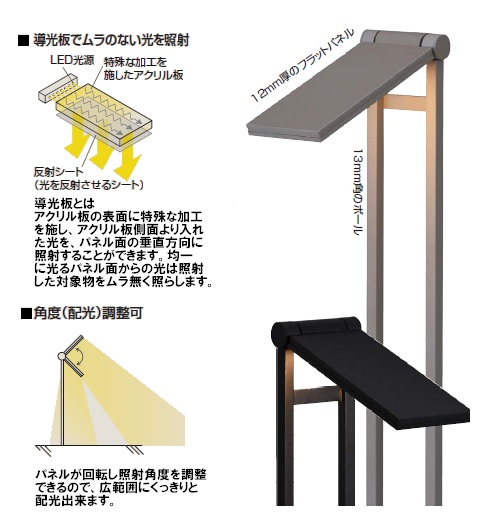 ■ 導光板でムラのない光を照射

LED光源
特殊な加工を施したアクリル板

反射シート
(光を反射させるシート)

導光板とは
アクリル板の表面に特殊な加工を施し、アクリル板側面より入れた光を、パネル面の垂直方向に照射することができます。均一に光るパネル面からの光は照射した対象物をムラ無く照らします。

■角度(配光)調整可

パネルが回転し照射角度を調整できるので、広範囲にくっきりと配光出来ます。

12mm厚のフラットパネル

13mm角のポール